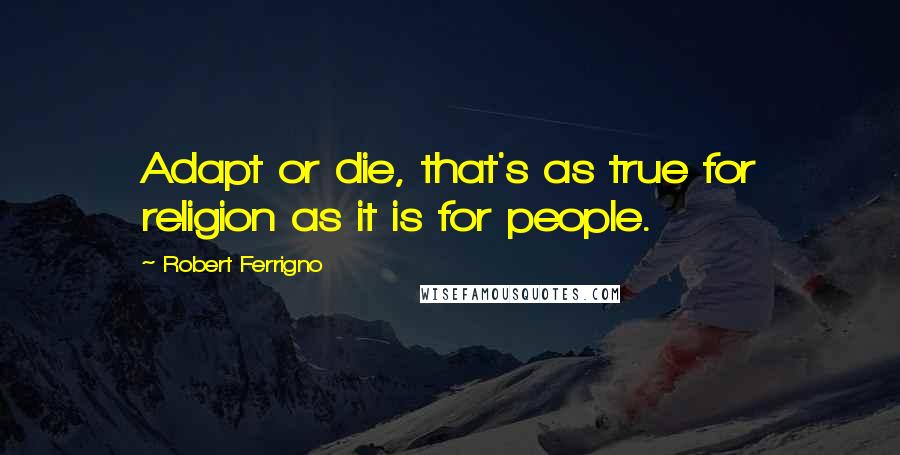 Adapt or die, that's as true for religion as it is for people.

~ Robert Ferrigno

WISEFAMOUSQUOTES.COM